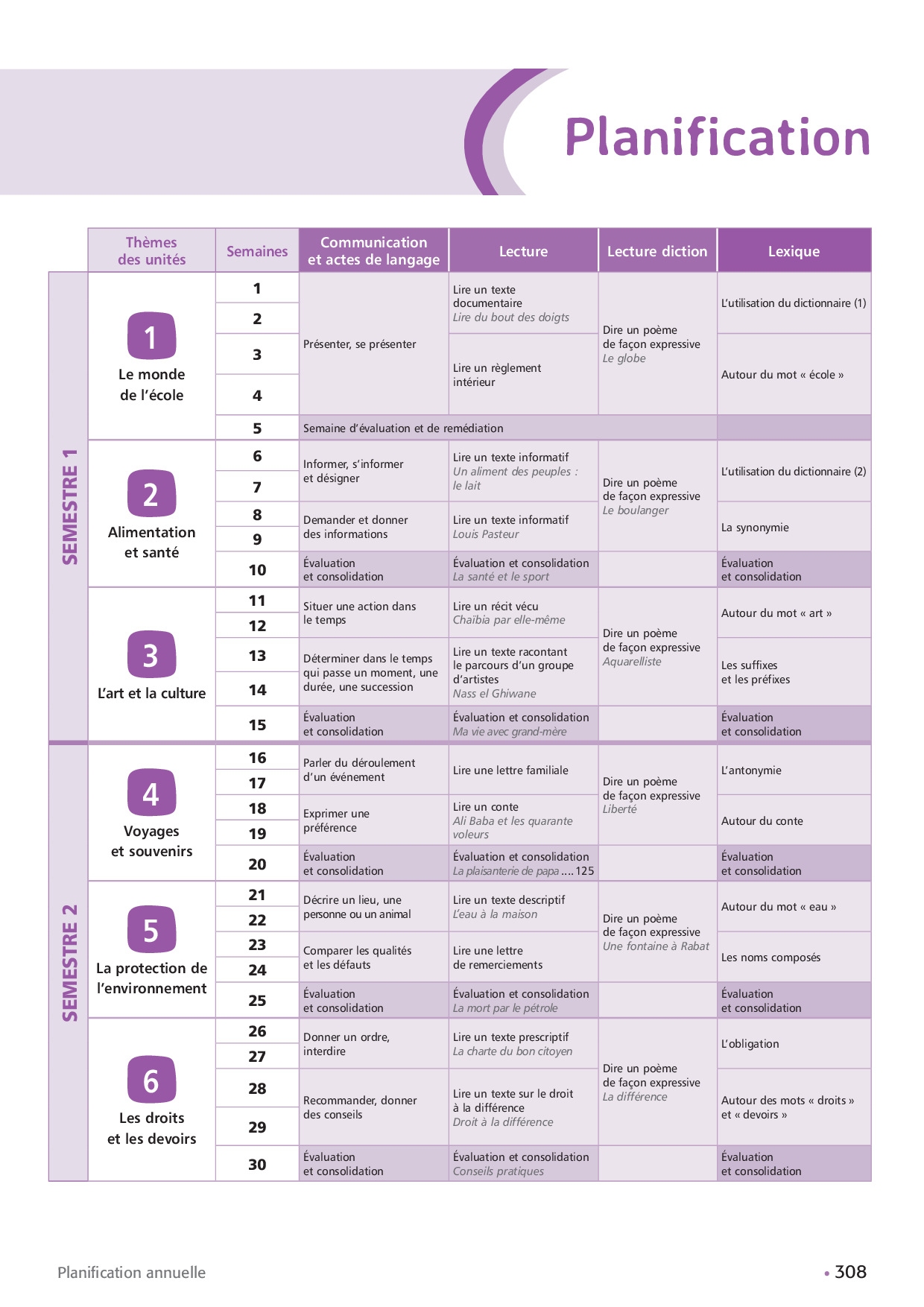 Planification

| | Thèmes des unités | Semaines | Communication et actes de langage | Lecture | Lecture diction | Lexique |
|---|---|---|---|---|---|---|
| SEMESTRE 1 | 1 Le monde de l'école | 1 | Présenter, se présenter | Lire un texte documentaire *Lire du bout des doigts* | Dire un poème de façon expressive *Le globe* | L'utilisation du dictionnaire (1) |
| | | 2 | | | | |
| | | 3 | | Lire un règlement intérieur | | Autour du mot « école » |
| | | 4 | | | | |
| | | 5 | Semaine d'évaluation et de remédiation | | | |
| | 2 Alimentation et santé | 6 | Informer, s'informer et désigner | Lire un texte informatif *Un aliment des peuples : le lait* | Dire un poème de façon expressive *Le boulanger* | L'utilisation du dictionnaire (2) |
| | | 7 | | | | |
| | | 8 | Demander et donner des informations | Lire un texte informatif *Louis Pasteur* | | La synonymie |
| | | 9 | | | | |
| | | 10 | Évaluation et consolidation | Évaluation et consolidation *La santé et le sport* | | Évaluation et consolidation |
| | 3 L'art et la culture | 11 | Situer une action dans le temps | Lire un récit vécu *Chaïbia par elle-même* | Dire un poème de façon expressive *Aquarelliste* | Autour du mot « art » |
| | | 12 | | | | |
| | | 13 | Déterminer dans le temps qui passe un moment, une durée, une succession | Lire un texte racontant le parcours d'un groupe d'artistes *Nass el Ghiwane* | | Les suffixes et les préfixes |
| | | 14 | | | | |
| | | 15 | Évaluation et consolidation | Évaluation et consolidation *Ma vie avec grand-mère* | | Évaluation et consolidation |
| SEMESTRE 2 | 4 Voyages et souvenirs | 16 | Parler du déroulement d'un événement | Lire une lettre familiale | Dire un poème de façon expressive *Liberté* | L'antonymie |
| | | 17 | | | | |
| | | 18 | Exprimer une préférence | Lire un conte *Ali Baba et les quarante voleurs* | | Autour du conte |
| | | 19 | | | | |
| | | 20 | Évaluation et consolidation | Évaluation et consolidation *La plaisanterie de papa* .... 125 | | Évaluation et consolidation |
| | 5 La protection de l'environnement | 21 | Décrire un lieu, une personne ou un animal | Lire un texte descriptif *L'eau à la maison* | Dire un poème de façon expressive *Une fontaine à Rabat* | Autour du mot « eau » |
| | | 22 | | | | |
| | | 23 | Comparer les qualités et les défauts | Lire une lettre de remerciements | | Les noms composés |
| | | 24 | | | | |
| | | 25 | Évaluation et consolidation | Évaluation et consolidation *La mort par le pétrole* | | Évaluation et consolidation |
| | 6 Les droits et les devoirs | 26 | Donner un ordre, interdire | Lire un texte prescriptif *La charte du bon citoyen* | Dire un poème de façon expressive *La différence* | L'obligation |
| | | 27 | | | | |
| | | 28 | Recommander, donner des conseils | Lire un texte sur le droit à la différence *Droit à la différence* | | Autour des mots « droits » et « devoirs » |
| | | 29 | | | | |
| | | 30 | Évaluation et consolidation | Évaluation et consolidation *Conseils pratiques* | | Évaluation et consolidation |

Planification annuelle

• 308